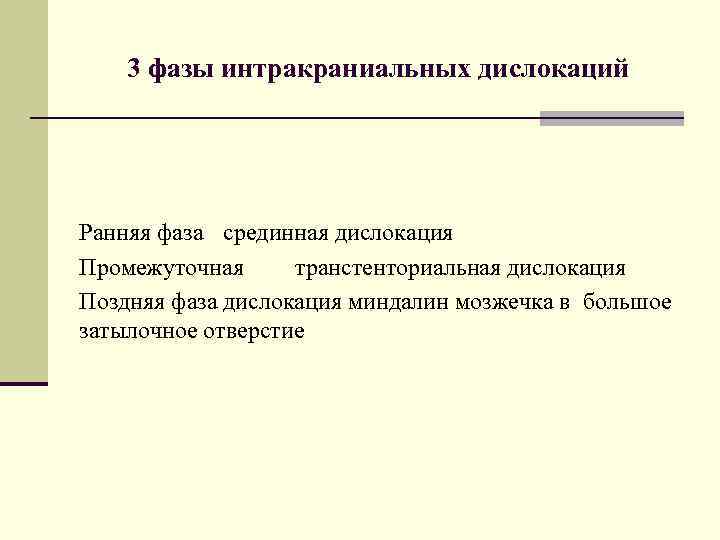 3 фазы интракраниальных дислокаций

Ранняя фаза срединная дислокация

Промежуточная транстенториальная дислокация

Поздняя фаза дислокация миндалин мозжечка в большое затылочное отверстие